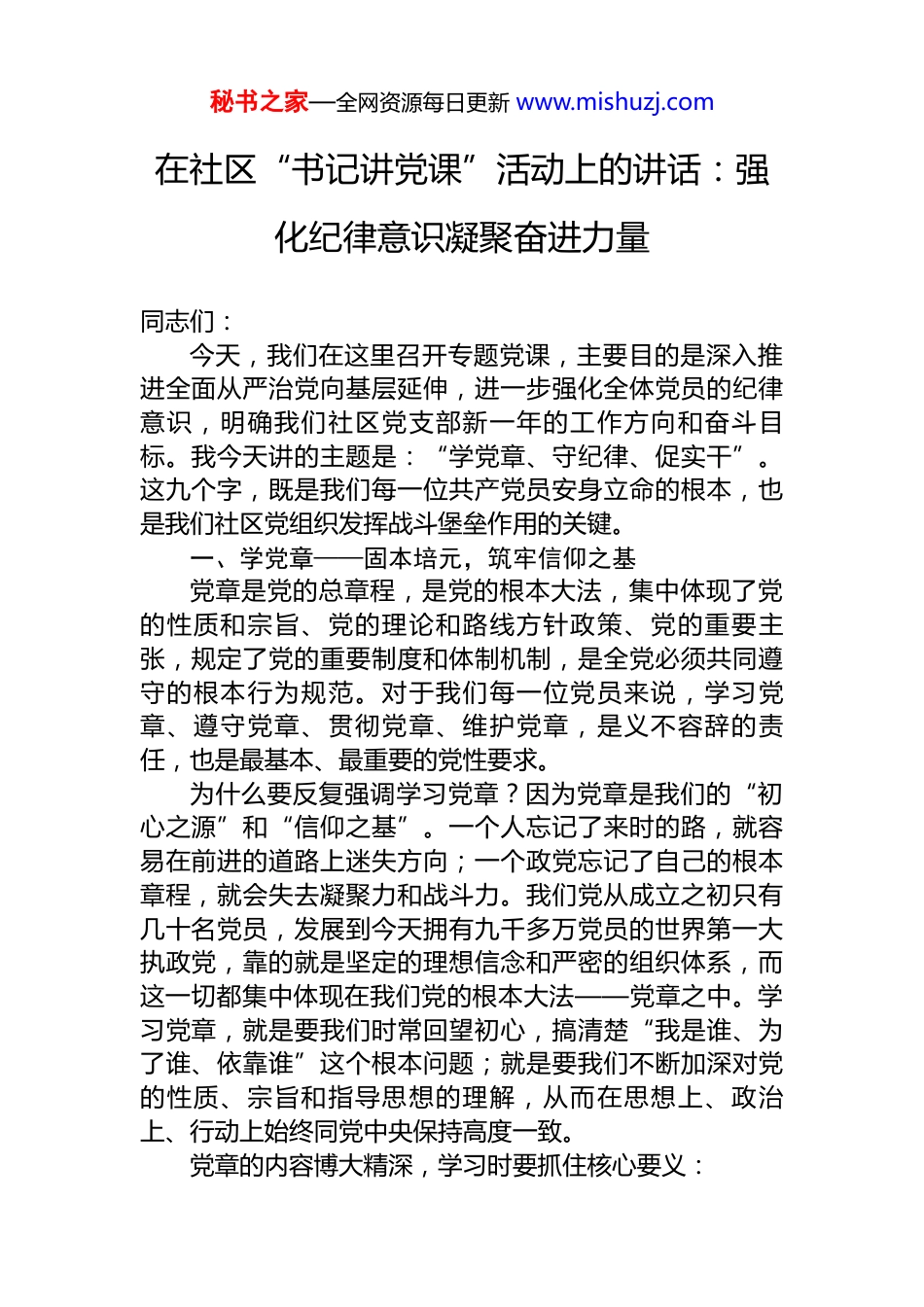 秘书之家—全网资源每日更新 www.mishuzj.com

在社区“书记讲党课”活动上的讲话：强化纪律意识凝聚奋进力量

同志们：

今天，我们在这里召开专题党课，主要目的是深入推进全面从严治党向基层延伸，进一步强化全体党员的纪律意识，明确我们社区党支部新一年的工作方向和奋斗目标。我今天讲的主题是：“学党章、守纪律、促实干”。这九个字，既是我们每一位共产党员安身立命的根本，也是我们社区党组织发挥战斗堡垒作用的关键。

一、学党章——固本培元，筑牢信仰之基

党章是党的总章程，是党的根本大法，集中体现了党的性质和宗旨、党的理论和路线方针政策、党的重要主张，规定了党的重要制度和体制机制，是全党必须共同遵守的根本行为规范。对于我们每一位党员来说，学习党章、遵守党章、贯彻党章、维护党章，是义不容辞的责任，也是最基本、最重要的党性要求。

为什么要反复强调学习党章？因为党章是我们的“初心之源”和“信仰之基”。一个人忘记了来时的路，就容易在前进的道路上迷失方向；一个政党忘记了自己的根本章程，就会失去凝聚力和战斗力。我们党从成立之初只有几十名党员，发展到今天拥有九千多万党员的世界第一大执政党，靠的就是坚定的理想信念和严密的组织体系，而这一切都集中体现在我们党的根本大法——党章之中。学习党章，就是要我们时常回望初心，搞清楚“我是谁、为了谁、依靠谁”这个根本问题；就是要我们不断加深对党的性质、宗旨和指导思想的理解，从而在思想上、政治上、行动上始终同党中央保持高度一致。

党章的内容博大精深，学习时要抓住核心要义：